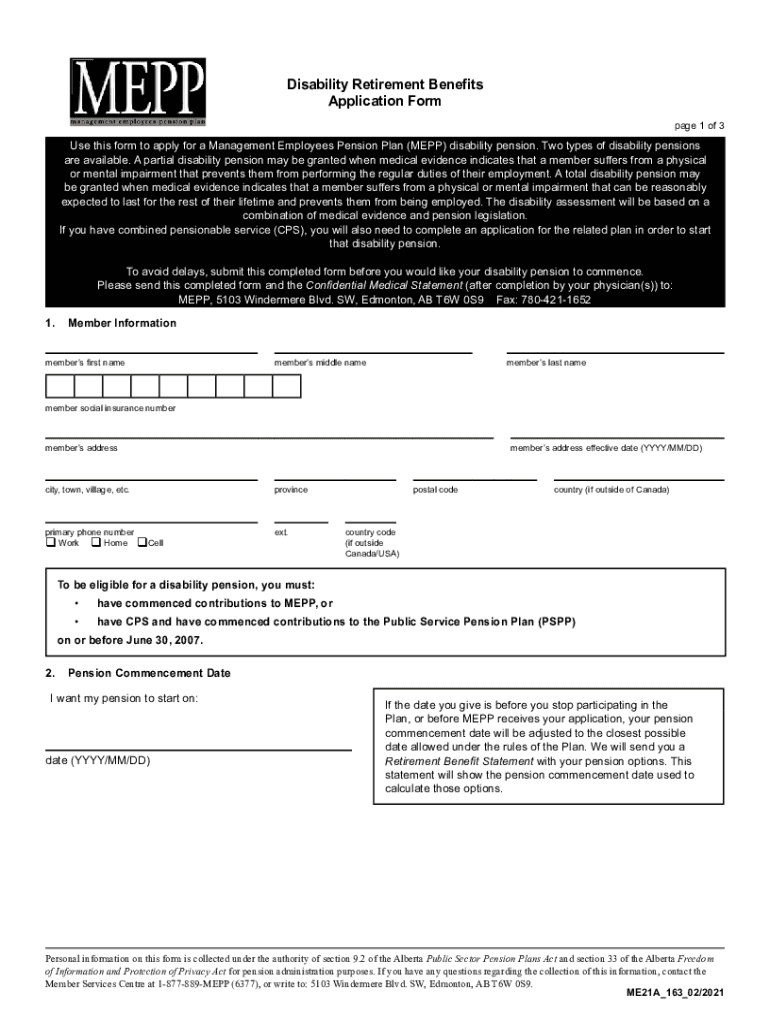 MEPP
management employees pension plan

Disability Retirement Benefits
Application Form

page 1 of 3

Use this form to apply for a Management Employees Pension Plan (MEPP) disability pension. Two types of disability pensions are available. A partial disability pension may be granted when medical evidence indicates that a member suffers from a physical or mental impairment that prevents them from performing the regular duties of their employment. A total disability pension may be granted when medical evidence indicates that a member suffers from a physical or mental impairment that can be reasonably expected to last for the rest of their lifetime and prevents them from being employed. The disability assessment will be based on a combination of medical evidence and pension legislation.
If you have combined pensionable service (CPS), you will also need to complete an application for the related plan in order to start that disability pension.

To avoid delays, submit this completed form before you would like your disability pension to commence.
Please send this completed form and the Confidential Medical Statement (after completion by your physician(s)) to:
MEPP, 5103 Windermere Blvd. SW, Edmonton, AB T6W 0S9 Fax: 780-421-1652

1. Member Information

member's first name
member's middle name
member's last name

member social insurance number

member's address
member's address effective date (YYYY/MM/DD)

city, town, village, etc.
province
postal code
country (if outside of Canada)

primary phone number
Work Home Cell
ext.
country code (if outside Canada/USA)

To be eligible for a disability pension, you must:
• have commenced contributions to MEPP, or
• have CPS and have commenced contributions to the Public Service Pension Plan (PSPP)
on or before June 30, 2007.

2. Pension Commencement Date

I want my pension to start on:

date (YYYY/MM/DD)

If the date you give is before you stop participating in the Plan, or before MEPP receives your application, your pension commencement date will be adjusted to the closest possible date allowed under the rules of the Plan. We will send you a Retirement Benefit Statement with your pension options. This statement will show the pension commencement date used to calculate those options.

Personal information on this form is collected under the authority of section 9.2 of the Alberta Public Sector Pension Plans Act and section 33 of the Alberta Freedom of Information and Protection of Privacy Act for pension administration purposes. If you have any questions regarding the collection of this information, contact the Member Services Centre at 1-877-889-MEPP (6377), or write to: 5103 Windermere Blvd. SW, Edmonton, AB T6W 0S9.

ME21A_163_02/2021